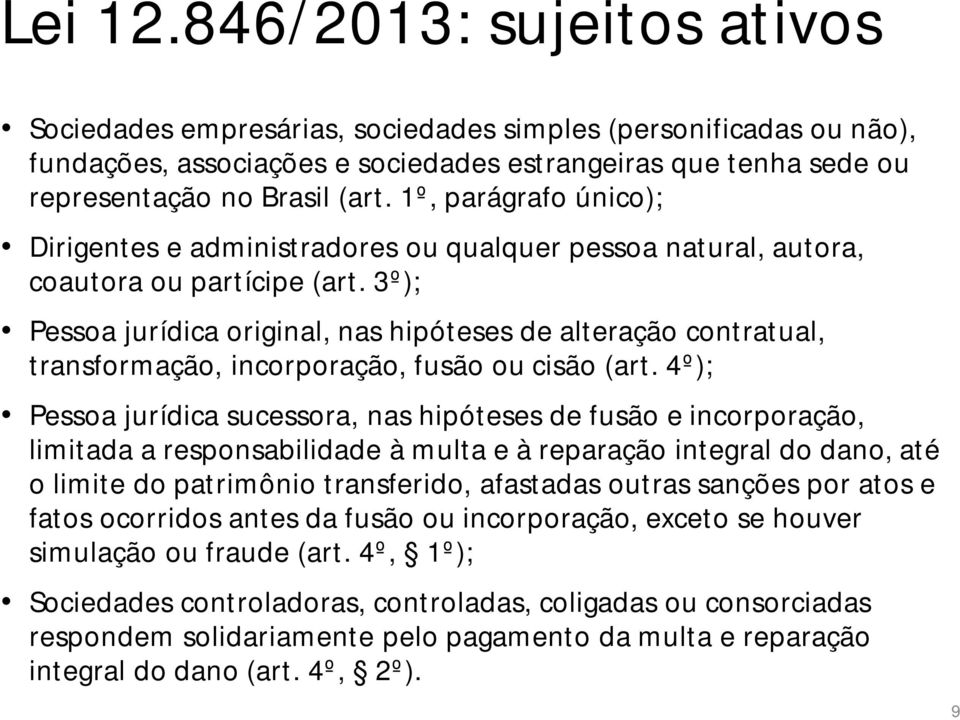 Lei 12.846/2013: sujeitos ativos

• Sociedades empresárias, sociedades simples (personificadas ou não), fundações, associações e sociedades estrangeiras que tenha sede ou representação no Brasil (art. 1º, parágrafo único);

• Dirigentes e administradores ou qualquer pessoa natural, autora, coautora ou partícipe (art. 3º);

• Pessoa jurídica original, nas hipóteses de alteração contratual, transformação, incorporação, fusão ou cisão (art. 4º);

• Pessoa jurídica sucessora, nas hipóteses de fusão e incorporação, limitada a responsabilidade à multa e à reparação integral do dano, até o limite do patrimônio transferido, afastadas outras sanções por atos e fatos ocorridos antes da fusão ou incorporação, exceto se houver simulação ou fraude (art. 4º, § 1º);

• Sociedades controladoras, controladas, coligadas ou consorciadas respondem solidariamente pelo pagamento da multa e reparação integral do dano (art. 4º, § 2º).

9